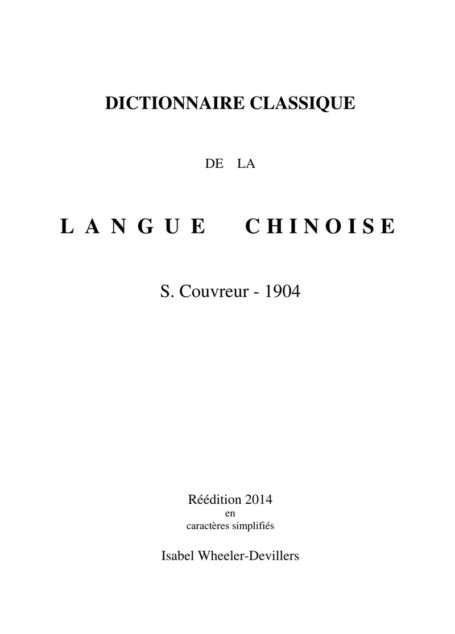 DICTIONNAIRE CLASSIQUE

DE LA

LANGUE CHINOISE

S. Couvreur - 1904

Réédition 2014
en
caractères simplifiés

Isabel Wheeler-Devillers